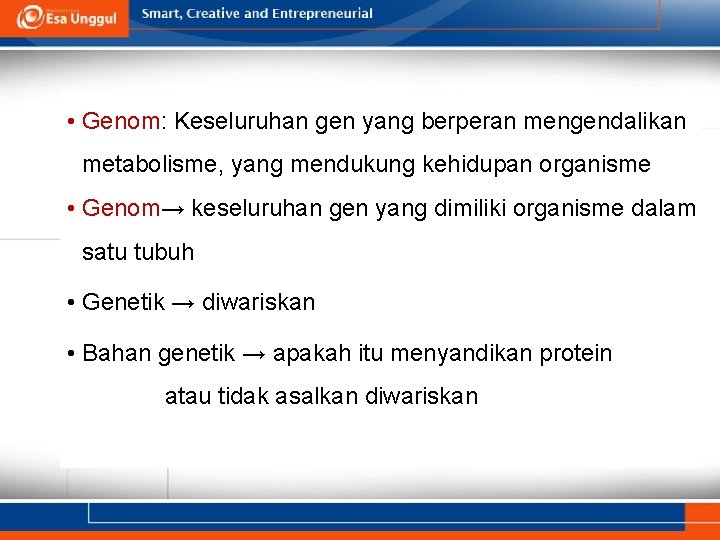 Esa Unggul

Smart, Creative and Entrepreneurial

• Genom: Keseluruhan gen yang berperan mengendalikan metabolisme, yang mendukung kehidupan organisme

• Genom→ keseluruhan gen yang dimiliki organisme dalam satu tubuh

• Genetik → diwariskan

• Bahan genetik → apakah itu menyandikan protein atau tidak asalkan diwariskan